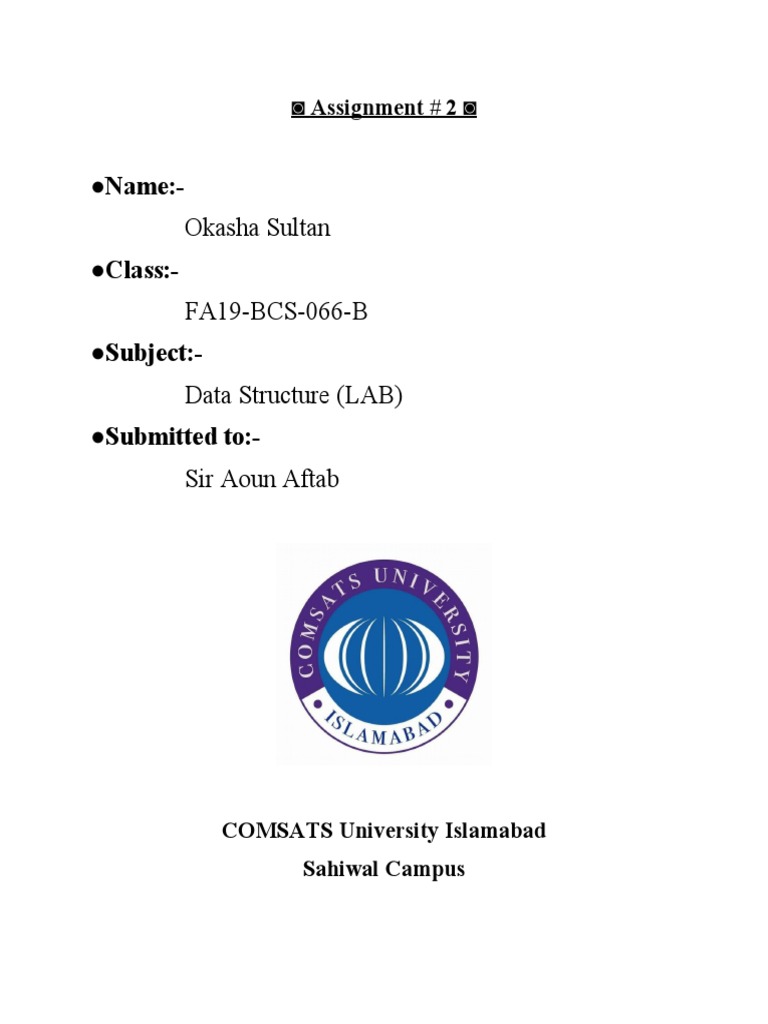 ◙ Assignment # 2 ◙

●Name:-

Okasha Sultan

●Class:-

FA19-BCS-066-B

●Subject:-

Data Structure (LAB)

●Submitted to:-

Sir Aoun Aftab

COMSATS UNIVERSITY

ISLAMABAD

COMSATS University Islamabad

Sahiwal Campus